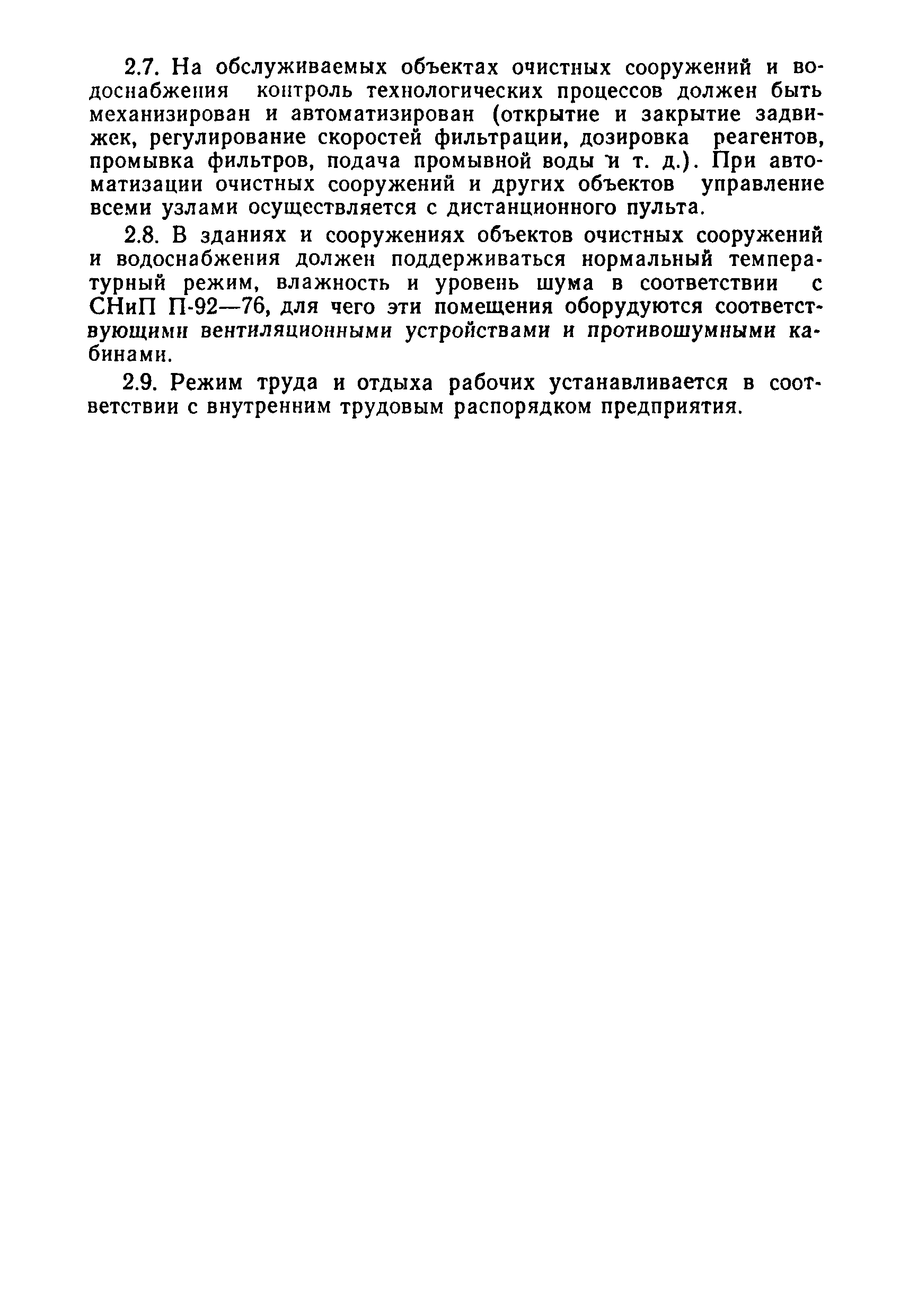 2.7. На обслуживаемых объектах очистных сооружений и водоснабжения контроль технологических процессов должен быть механизирован и автоматизирован (открытие и закрытие задвижек, регулирование скоростей фильтрации, дозировка реагентов, промывка фильтров, подача промывной воды и т. д.). При автоматизации очистных сооружений и других объектов управление всеми узлами осуществляется с дистанционного пульта.

2.8. В зданиях и сооружениях объектов очистных сооружений и водоснабжения должен поддерживаться нормальный температурный режим, влажность и уровень шума в соответствии с СНиП П-92—76, для чего эти помещения оборудуются соответствующими вентиляционными устройствами и противошумными кабинами.

2.9. Режим труда и отдыха рабочих устанавливается в соответствии с внутренним трудовым распорядком предприятия.